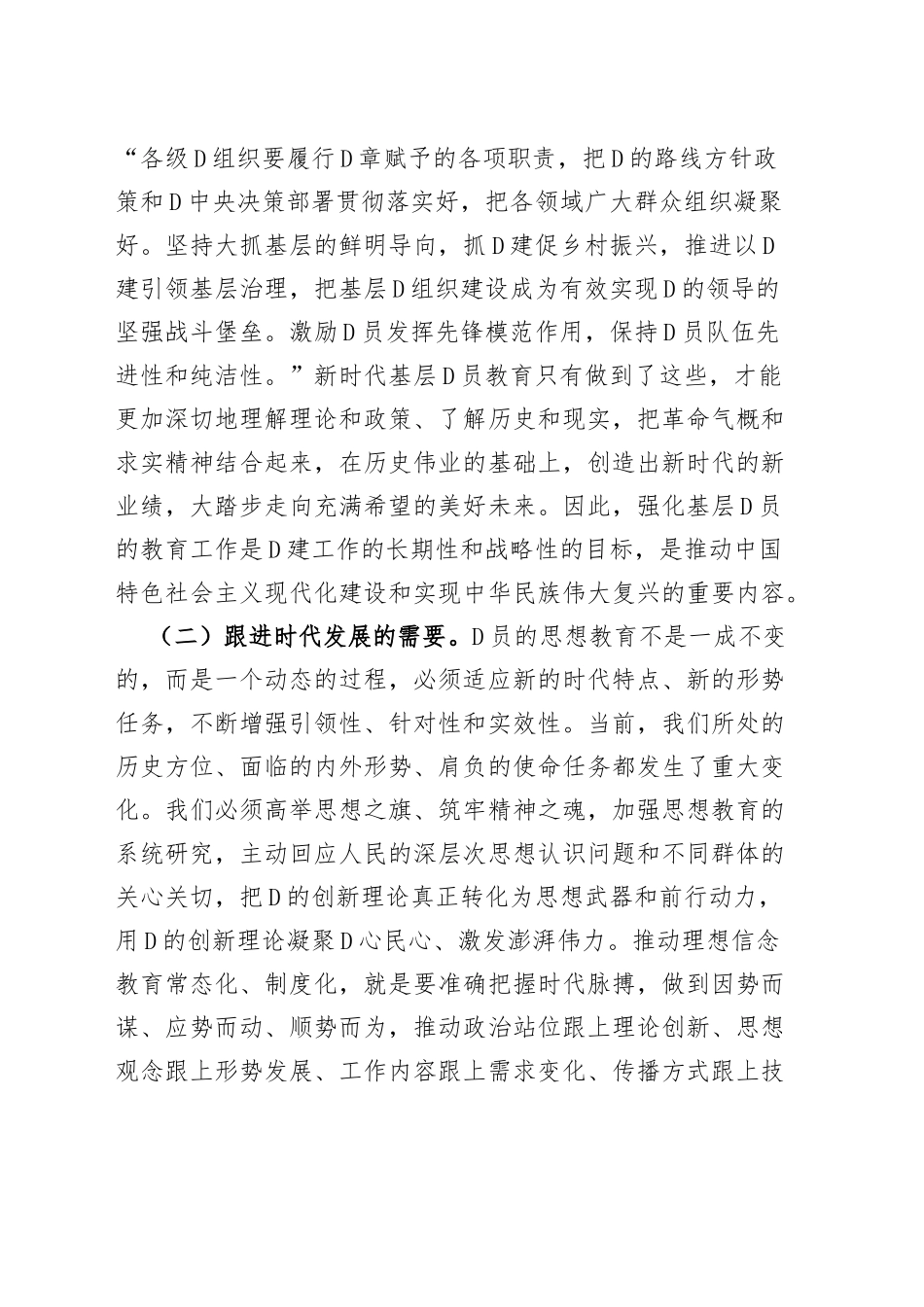 “各级D组织要履行D章赋予的各项职责，把D的路线方针政策和D中央决策部署贯彻落实好，把各领域广大群众组织凝聚好。坚持大抓基层的鲜明导向，抓D建促乡村振兴，推进以D建引领基层治理，把基层D组织建设成为有效实现D的领导的坚强战斗堡垒。激励D员发挥先锋模范作用，保持D员队伍先进性和纯洁性。”新时代基层D员教育只有做到了这些，才能更加深切地理解理论和政策、了解历史和现实，把革命气概和求实精神结合起来，在历史伟业的基础上，创造出新时代的新业绩，大踏步走向充满希望的美好未来。因此，强化基层D员的教育工作是D建工作的长期性和战略性的目标，是推动中国特色社会主义现代化建设和实现中华民族伟大复兴的重要内容。

（二）跟进时代发展的需要。D员的思想教育不是一成不变的，而是一个动态的过程，必须适应新的时代特点、新的形势任务，不断增强引领性、针对性和实效性。当前，我们所处的历史方位、面临的内外形势、肩负的使命任务都发生了重大变化。我们必须高举思想之旗、筑牢精神之魂，加强思想教育的系统研究，主动回应人民的深层次思想认识问题和不同群体的关心关切，把D的创新理论真正转化为思想武器和前行动力，用D的创新理论凝聚D心民心、激发澎湃伟力。推动理想信念教育常态化、制度化，就是要准确把握时代脉搏，做到因势而谋、应势而动、顺势而为，推动政治站位跟上理论创新、思想观念跟上形势发展、工作内容跟上需求变化、传播方式跟上技